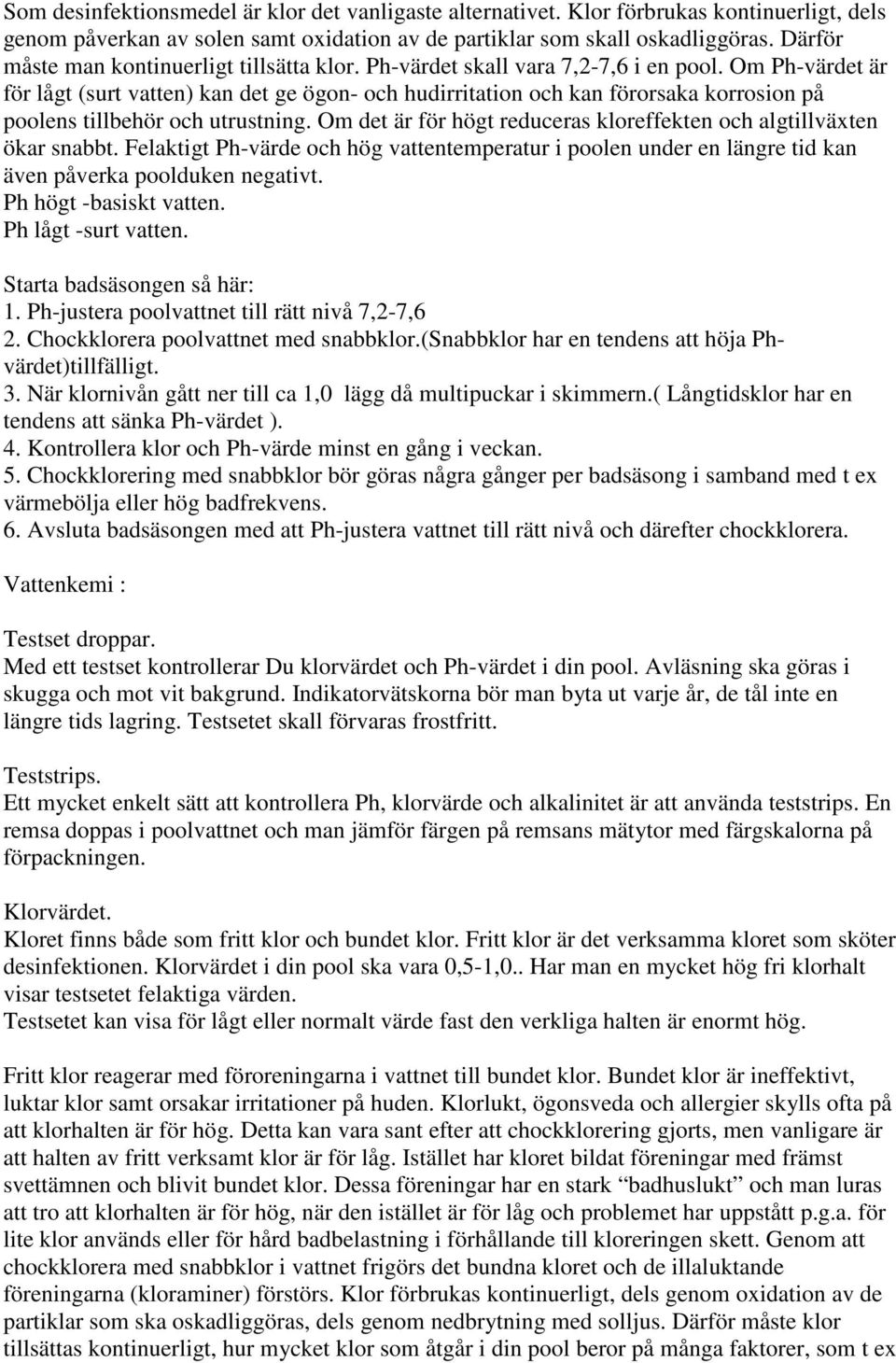 Som desinfektionsmedel är klor det vanligaste alternativet. Klor förbrukas kontinuerligt, dels genom påverkan av solen samt oxidation av de partiklar som skall oskadliggöras. Därför måste man kontinuerligt tillsätta klor. Ph-värdet skall vara 7,2-7,6 i en pool. Om Ph-värdet är för lågt (surt vatten) kan det ge ögon- och hudirritation och kan förorsaka korrosion på poolens tillbehör och utrustning. Om det är för högt reduceras kloreffekten och algtillväxten ökar snabbt. Felaktigt Ph-värde och hög vattentemperatur i poolen under en längre tid kan även påverka poolduken negativt.
Ph högt -basiskt vatten.
Ph lågt -surt vatten.

Starta badsäsongen så här:
1. Ph-justera poolvattnet till rätt nivå 7,2-7,6
2. Chockklorera poolvattnet med snabbklor.(Snabbklor har en tendens att höja Ph-värdet)tillfälligt.
3. När klornivån gått ner till ca 1,0 lägg då multipuckar i skimmern.( Långtidsklor har en tendens att sänka Ph-värdet ).
4. Kontrollera klor och Ph-värde minst en gång i veckan.
5. Chockklorering med snabbklor bör göras några gånger per badsäsong i samband med t ex värmebölja eller hög badfrekvens.
6. Avsluta badsäsongen med att Ph-justera vattnet till rätt nivå och därefter chockklorera.

Vattenkemi :

Testset droppar.
Med ett testset kontrollerar Du klorvärdet och Ph-värdet i din pool. Avläsning ska göras i skugga och mot vit bakgrund. Indikatorvätskorna bör man byta ut varje år, de tål inte en längre tids lagring. Testsetet skall förvaras frostfritt.

Teststrips.
Ett mycket enkelt sätt att kontrollera Ph, klorvärde och alkalinitet är att använda teststrips. En remsa doppas i poolvattnet och man jämför färgen på remsans mätytor med färgskalorna på förpackningen.

Klorvärdet.
Kloret finns både som fritt klor och bundet klor. Fritt klor är det verksamma kloret som sköter desinfektionen. Klorvärdet i din pool ska vara 0,5-1,0.. Har man en mycket hög fri klorhalt visar testsetet felaktiga värden.
Testsetet kan visa för lågt eller normalt värde fast den verkliga halten är enormt hög.

Fritt klor reagerar med föroreningarna i vattnet till bundet klor. Bundet klor är ineffektivt, luktar klor samt orsakar irritationer på huden. Klorlukt, ögonsveda och allergier skylls ofta på att klorhalten är för hög. Detta kan vara sant efter att chockklorering gjorts, men vanligare är att halten av fritt verksamt klor är för låg. Istället har kloret bildat föreningar med främst svettämnen och blivit bundet klor. Dessa föreningar har en stark “badhuslukt” och man luras att tro att klorhalten är för hög, när den istället är för låg och problemet har uppstått p.g.a. för lite klor används eller för hård badbelastning i förhållande till kloreringen skett. Genom att chockklorera med snabbklor i vattnet frigörs det bundna kloret och de illaluktande föreningarna (kloraminer) förstörs. Klor förbrukas kontinuerligt, dels genom oxidation av de partiklar som ska oskadliggöras, dels genom nedbrytning med solljus. Därför måste klor tillsättas kontinuerligt, hur mycket klor som åtgår i din pool beror på många faktorer, som t ex